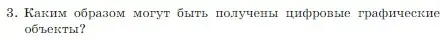 3. Каким образом могут быть получены цифровые графические объекты?